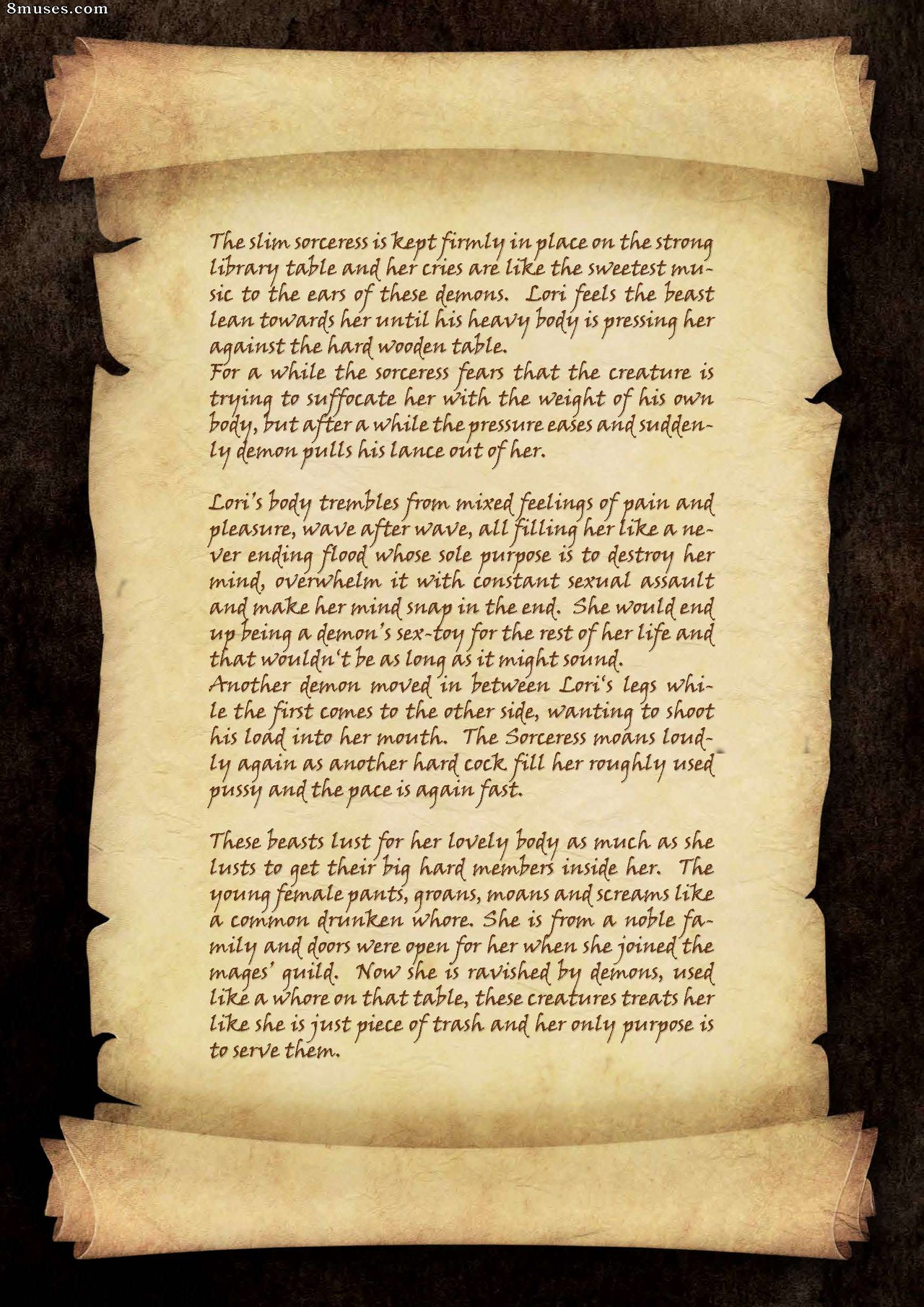 8muses.com

The slim sorceress is kept firmly in place on the strong library table and her cries are like the sweetest music to the ears of these demons. Lori feels the beast lean towards her until his heavy body is pressing her against the hard wooden table.
For a while the sorceress fears that the creature is trying to suffocate her with the weight of his own body, but after a while the pressure eases and suddenly demon pulls his lance out of her.

Lori's body trembles from mixed feelings of pain and pleasure, wave after wave, all filling her like a never ending flood whose sole purpose is to destroy her mind, overwhelm it with constant sexual assault and make her mind snap in the end. She would end up being a demon's sex-toy for the rest of her life and that wouldn't be as long as it might sound.
Another demon moved in between Lori's legs while the first comes to the other side, wanting to shoot his load into her mouth. The Sorceress moans loudly again as another hard cock fill her roughly used pussy and the pace is again fast.

These beasts lust for her lovely body as much as she lusts to get their big hard members inside her. The young female pants, groans, moans and screams like a common drunken whore. She is from a noble family and doors were open for her when she joined the mages' guild. Now she is ravished by demons, used like a whore on that table, these creatures treats her like she is just piece of trash and her only purpose is to serve them.